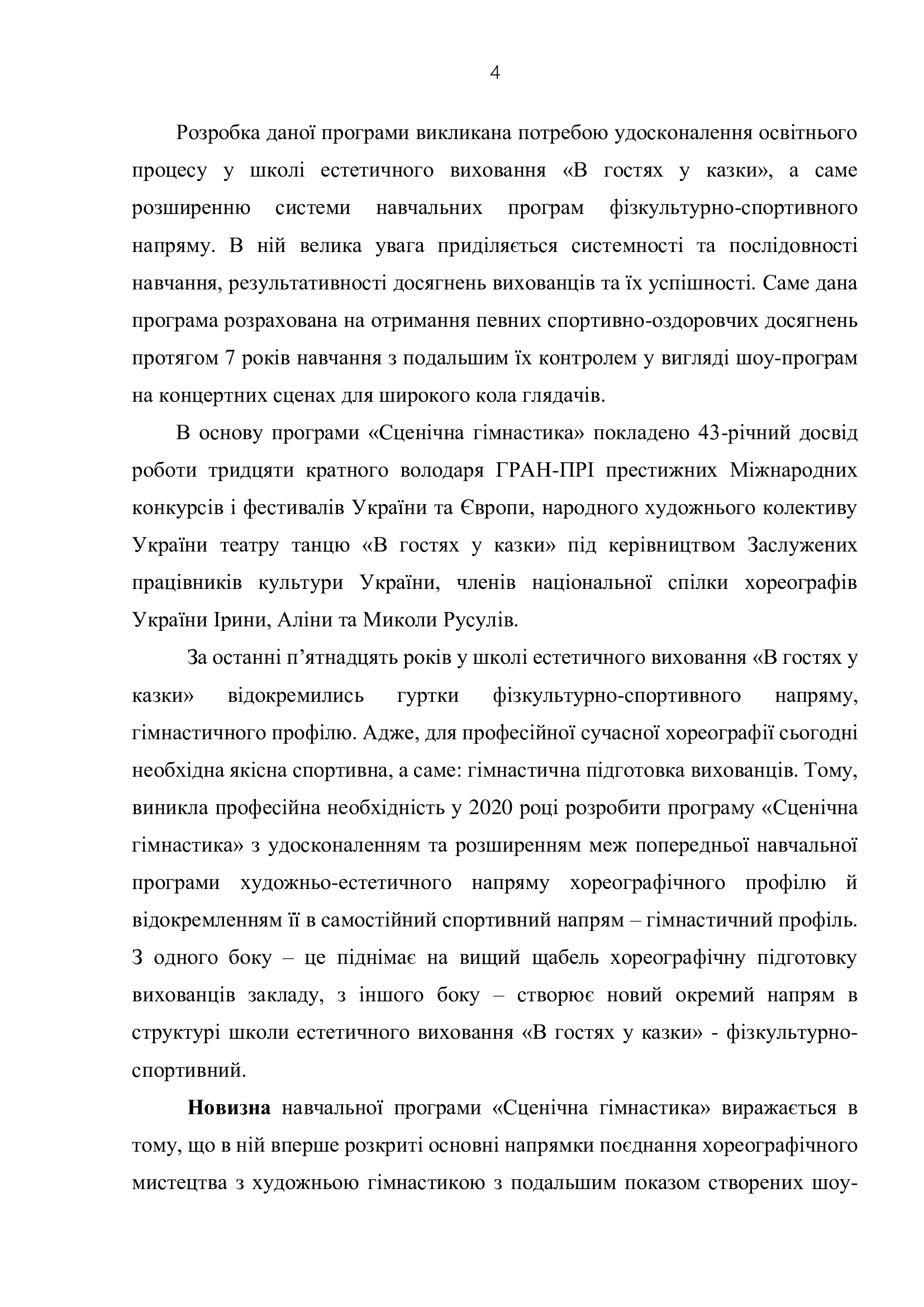 4

Розробка даної програми викликана потребою удосконалення освітнього процесу у школі естетичного виховання «В гостях у казки», а саме розширенню системи навчальних програм фізкультурно-спортивного напряму. В ній велика увага приділяється системності та послідовності навчання, результативності досягнень вихованців та їх успішності. Саме дана програма розрахована на отримання певних спортивно-оздоровчих досягнень протягом 7 років навчання з подальшим їх контролем у вигляді шоу-програм на концертних сценах для широкого кола глядачів.

В основу програми «Сценічна гімнастика» покладено 43-річний досвід роботи тридцяти кратного володаря ГРАН-ПРІ престижних Міжнародних конкурсів і фестивалів України та Європи, народного художнього колективу України театру танцю «В гостях у казки» під керівництвом Заслужених працівників культури України, членів національної спілки хореографів України Ірини, Аліни та Миколи Русулів.

За останні п'ятнадцять років у школі естетичного виховання «В гостях у казки» відокремились гуртки фізкультурно-спортивного напряму, гімнастичного профілю. Адже, для професійної сучасної хореографії сьогодні необхідна якісна спортивна, а саме: гімнастична підготовка вихованців. Тому, виникла професійна необхідність у 2020 році розробити програму «Сценічна гімнастика» з удосконаленням та розширенням меж попередньої навчальної програми художньо-естетичного напряму хореографічного профілю й відокремленням її в самостійний спортивний напрям – гімнастичний профіль. З одного боку – це піднімає на вищий щабель хореографічну підготовку вихованців закладу, з іншого боку – створює новий окремий напрям в структурі школи естетичного виховання «В гостях у казки» - фізкультурно-спортивний.

Новизна навчальної програми «Сценічна гімнастика» виражається в тому, що в ній вперше розкриті основні напрямки поєднання хореографічного мистецтва з художньою гімнастикою з подальшим показом створених шоу-